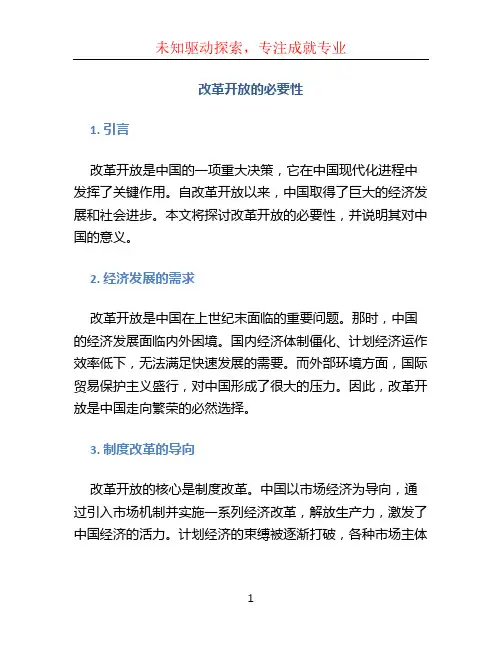 未知驱动探索，专注成就专业

改革开放的必要性

1. 引言

改革开放是中国的一项重大决策，它在中国现代化进程中发挥了关键作用。自改革开放以来，中国取得了巨大的经济发展和社会进步。本文将探讨改革开放的必要性，并说明其对中国的意义。

2. 经济发展的需求

改革开放是中国在上世纪末面临的重要问题。那时，中国的经济发展面临内外困境。国内经济体制僵化、计划经济运作效率低下，无法满足快速发展的需要。而外部环境方面，国际贸易保护主义盛行，对中国形成了很大的压力。因此，改革开放是中国走向繁荣的必然选择。

3. 制度改革的导向

改革开放的核心是制度改革。中国以市场经济为导向，通过引入市场机制并实施一系列经济改革，解放生产力，激发了中国经济的活力。计划经济的束缚被逐渐打破，各种市场主体

1